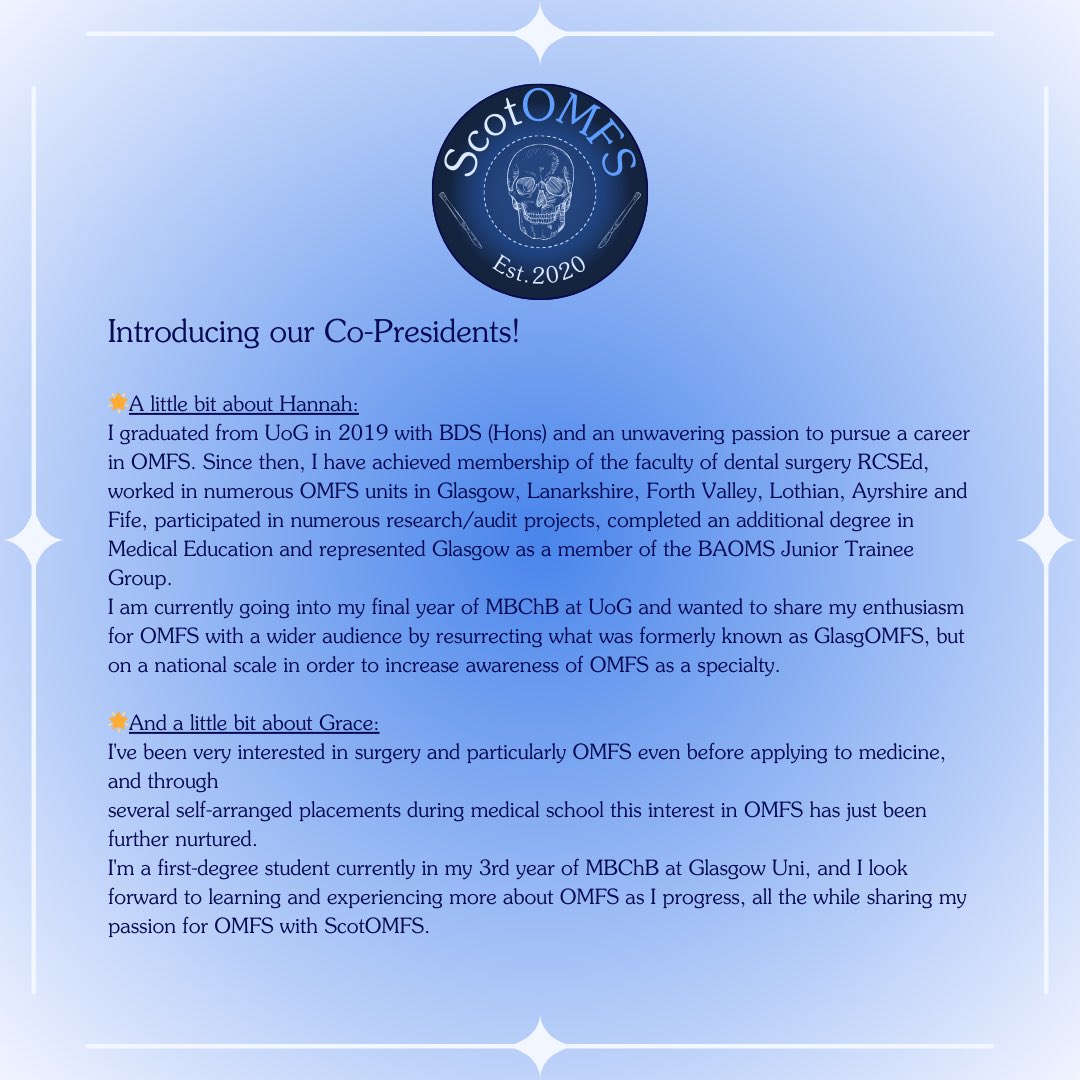 ScotOMFS
Est. 2020

Introducing our Co-Presidents!

🌟A little bit about Hannah:
I graduated from UoG in 2019 with BDS (Hons) and an unwavering passion to pursue a career in OMFS. Since then, I have achieved membership of the faculty of dental surgery RCSEd, worked in numerous OMFS units in Glasgow, Lanarkshire, Forth Valley, Lothian, Ayrshire and Fife, participated in numerous research/audit projects, completed an additional degree in Medical Education and represented Glasgow as a member of the BAOMS Junior Trainee Group.
I am currently going into my final year of MBChB at UoG and wanted to share my enthusiasm for OMFS with a wider audience by resurrecting what was formerly known as GlasgOMFS, but on a national scale in order to increase awareness of OMFS as a specialty.

🌟And a little bit about Grace:
I've been very interested in surgery and particularly OMFS even before applying to medicine, and through
several self-arranged placements during medical school this interest in OMFS has just been further nurtured.
I'm a first-degree student currently in my 3rd year of MBChB at Glasgow Uni, and I look forward to learning and experiencing more about OMFS as I progress, all the while sharing my passion for OMFS with ScotOMFS.